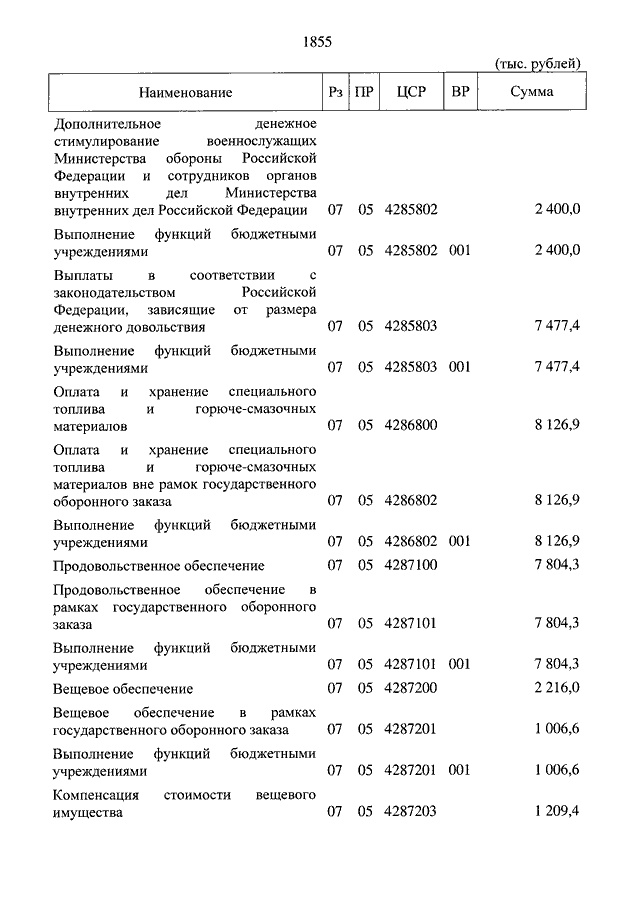 1855

(тыс. рублей)

| Наименование | Рз | ПР | ЦСР | ВР | Сумма |
|---|---|---|---|---|---|
| Дополнительное денежное стимулирование военнослужащих Министерства обороны Российской Федерации и сотрудников органов внутренних дел Министерства внутренних дел Российской Федерации | 07 | 05 | 4285802 | | 2 400,0 |
| Выполнение функций бюджетными учреждениями | 07 | 05 | 4285802 | 001 | 2 400,0 |
| Выплаты в соответствии с законодательством Российской Федерации, зависящие от размера денежного довольствия | 07 | 05 | 4285803 | | 7 477,4 |
| Выполнение функций бюджетными учреждениями | 07 | 05 | 4285803 | 001 | 7 477,4 |
| Оплата и хранение специального топлива и горюче-смазочных материалов | 07 | 05 | 4286800 | | 8 126,9 |
| Оплата и хранение специального топлива и горюче-смазочных материалов вне рамок государственного оборонного заказа | 07 | 05 | 4286802 | | 8 126,9 |
| Выполнение функций бюджетными учреждениями | 07 | 05 | 4286802 | 001 | 8 126,9 |
| Продовольственное обеспечение | 07 | 05 | 4287100 | | 7 804,3 |
| Продовольственное обеспечение в рамках государственного оборонного заказа | 07 | 05 | 4287101 | | 7 804,3 |
| Выполнение функций бюджетными учреждениями | 07 | 05 | 4287101 | 001 | 7 804,3 |
| Вещевое обеспечение | 07 | 05 | 4287200 | | 2 216,0 |
| Вещевое обеспечение в рамках государственного оборонного заказа | 07 | 05 | 4287201 | | 1 006,6 |
| Выполнение функций бюджетными учреждениями | 07 | 05 | 4287201 | 001 | 1 006,6 |
| Компенсация стоимости вещевого имущества | 07 | 05 | 4287203 | | 1 209,4 |